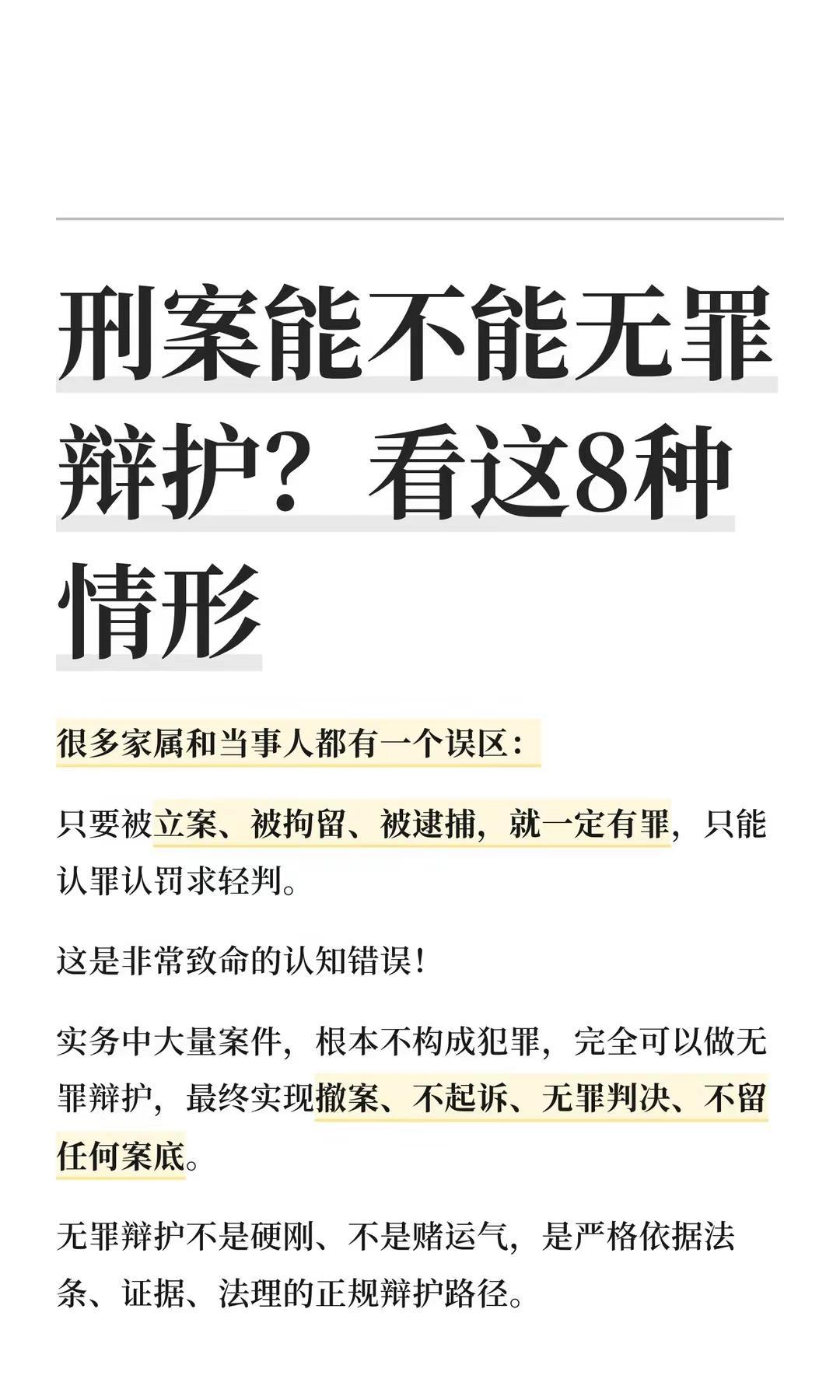 刑案能不能无罪辩护？看这8种情形

很多家属和当事人都有一个误区：

只要被立案、被拘留、被逮捕，就一定有罪，只能认罪认罚求轻判。

这是非常致命的认知错误！

实务中大量案件，根本不构成犯罪，完全可以做无罪辩护，最终实现撤案、不起诉、无罪判决、不留任何案底。

无罪辩护不是硬刚、不是赌运气，是严格依据法条、证据、法理的正规辩护路径。